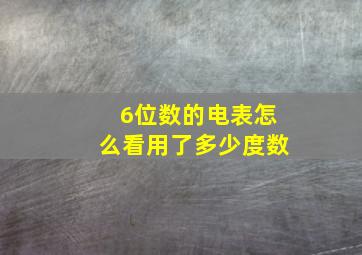 6位数的电表怎么看用了多少度数